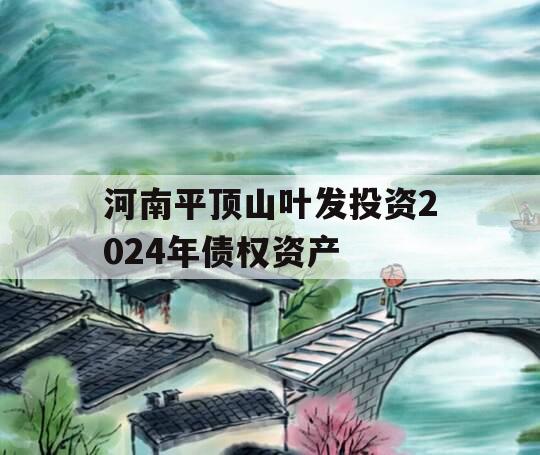 河南平顶山叶发投资2024年债权资产